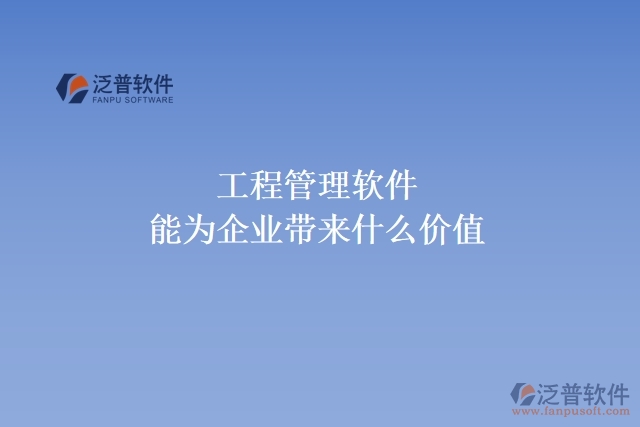 泛普软件
FANPU SOFTWARE

工程管理软件
能为企业带来什么价值

泛普软件
www.fanpusoft.com